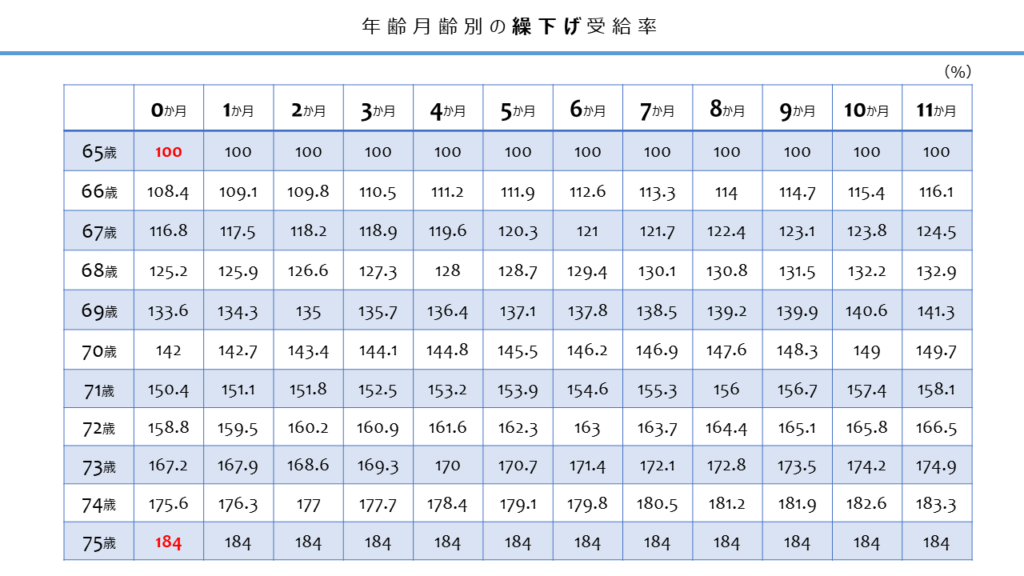 年齢月齢別の繰下げ受給率

(%)

| | 0か月 | 1か月 | 2か月 | 3か月 | 4か月 | 5か月 | 6か月 | 7か月 | 8か月 | 9か月 | 10か月 | 11か月 |
|---|---|---|---|---|---|---|---|---|---|---|---|---|
| 65歳 | 100 | 100 | 100 | 100 | 100 | 100 | 100 | 100 | 100 | 100 | 100 | 100 |
| 66歳 | 108.4 | 109.1 | 109.8 | 110.5 | 111.2 | 111.9 | 112.6 | 113.3 | 114 | 114.7 | 115.4 | 116.1 |
| 67歳 | 116.8 | 117.5 | 118.2 | 118.9 | 119.6 | 120.3 | 121 | 121.7 | 122.4 | 123.1 | 123.8 | 124.5 |
| 68歳 | 125.2 | 125.9 | 126.6 | 127.3 | 128 | 128.7 | 129.4 | 130.1 | 130.8 | 131.5 | 132.2 | 132.9 |
| 69歳 | 133.6 | 134.3 | 135 | 135.7 | 136.4 | 137.1 | 137.8 | 138.5 | 139.2 | 139.9 | 140.6 | 141.3 |
| 70歳 | 142 | 142.7 | 143.4 | 144.1 | 144.8 | 145.5 | 146.2 | 146.9 | 147.6 | 148.3 | 149 | 149.7 |
| 71歳 | 150.4 | 151.1 | 151.8 | 152.5 | 153.2 | 153.9 | 154.6 | 155.3 | 156 | 156.7 | 157.4 | 158.1 |
| 72歳 | 158.8 | 159.5 | 160.2 | 160.9 | 161.6 | 162.3 | 163 | 163.7 | 164.4 | 165.1 | 165.8 | 166.5 |
| 73歳 | 167.2 | 167.9 | 168.6 | 169.3 | 170 | 170.7 | 171.4 | 172.1 | 172.8 | 173.5 | 174.2 | 174.9 |
| 74歳 | 175.6 | 176.3 | 177 | 177.7 | 178.4 | 179.1 | 179.8 | 180.5 | 181.2 | 181.9 | 182.6 | 183.3 |
| 75歳 | 184 | 184 | 184 | 184 | 184 | 184 | 184 | 184 | 184 | 184 | 184 | 184 |